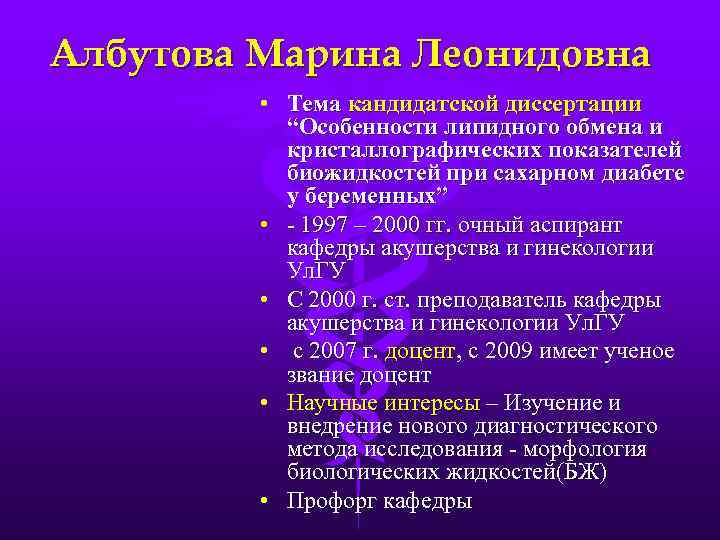 Албутова Марина Леонидовна

• Тема кандидатской диссертации “Особенности липидного обмена и кристаллографических показателей биожидкостей при сахарном диабете у беременных”

• - 1997 – 2000 гг. очный аспирант кафедры акушерства и гинекологии УлГУ

• С 2000 г. ст. преподаватель кафедры акушерства и гинекологии УлГУ

• с 2007 г. доцент, с 2009 имеет ученое звание доцент

• Научные интересы – Изучение и внедрение нового диагностического метода исследования - морфология биологических жидкостей(БЖ)

• Профорг кафедры